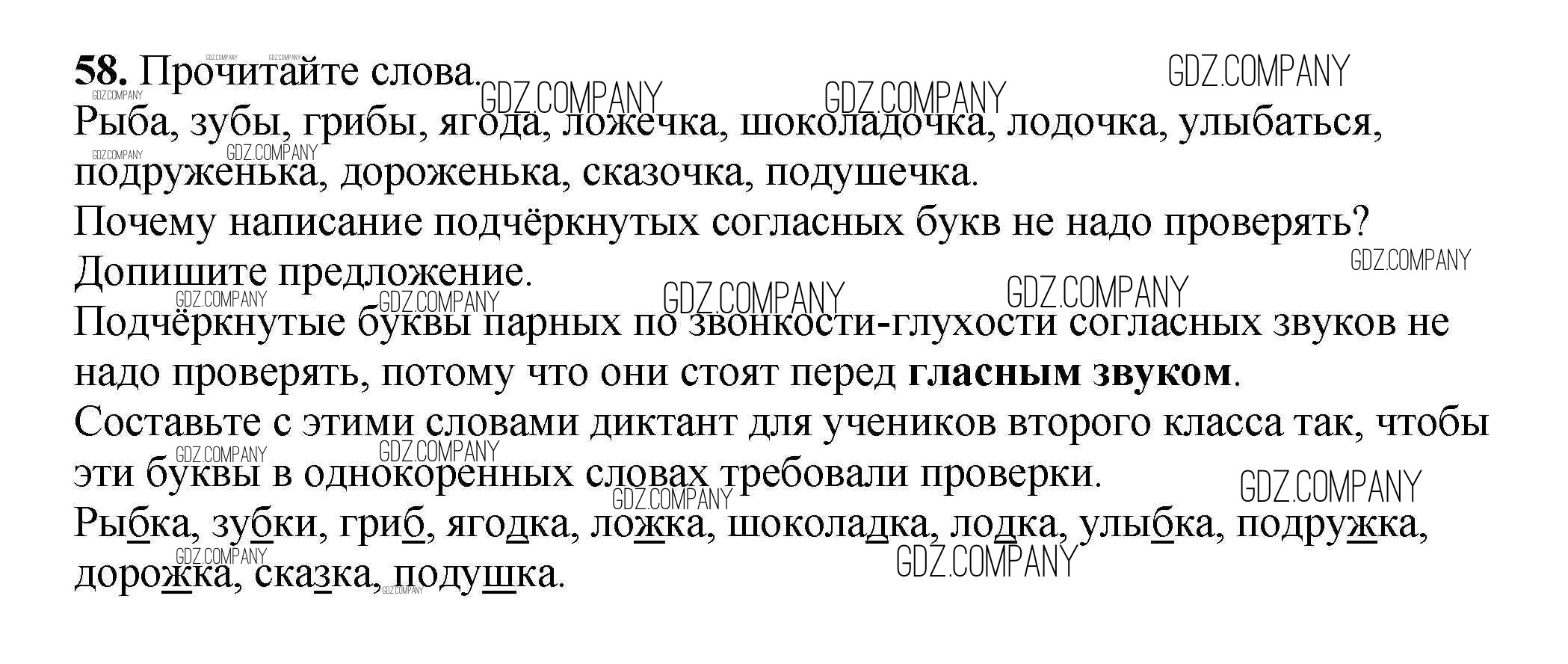 58. Прочитайте слова.
Рыба, зубы, грибы, ягода, ложечка, шоколадочка, лодочка, улыбаться, подруженька, дороженька, сказочка, подушечка.
Почему написание подчёркнутых согласных букв не надо проверять?
Допишите предложение.
Подчёркнутые буквы парных по звонкости-глухости согласных звуков не надо проверять, потому что они стоят перед гласным звуком.
Составьте с этими словами диктант для учеников второго класса так, чтобы эти буквы в однокоренных словах требовали проверки.
Рыбка, зубки, гриб, ягодка, ложка, шоколадка, лодка, улыбка, подружка, дорожка, сказка, подушка.

GDZ.COMPANY